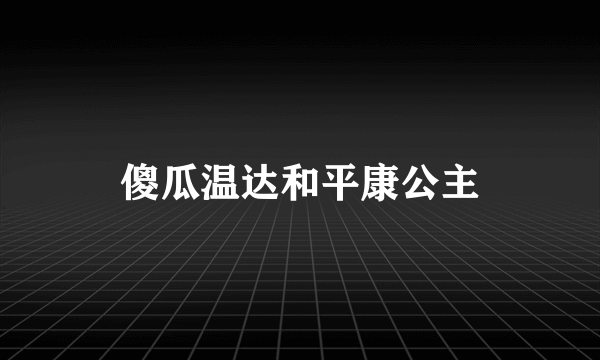 傻瓜温达和平康公主